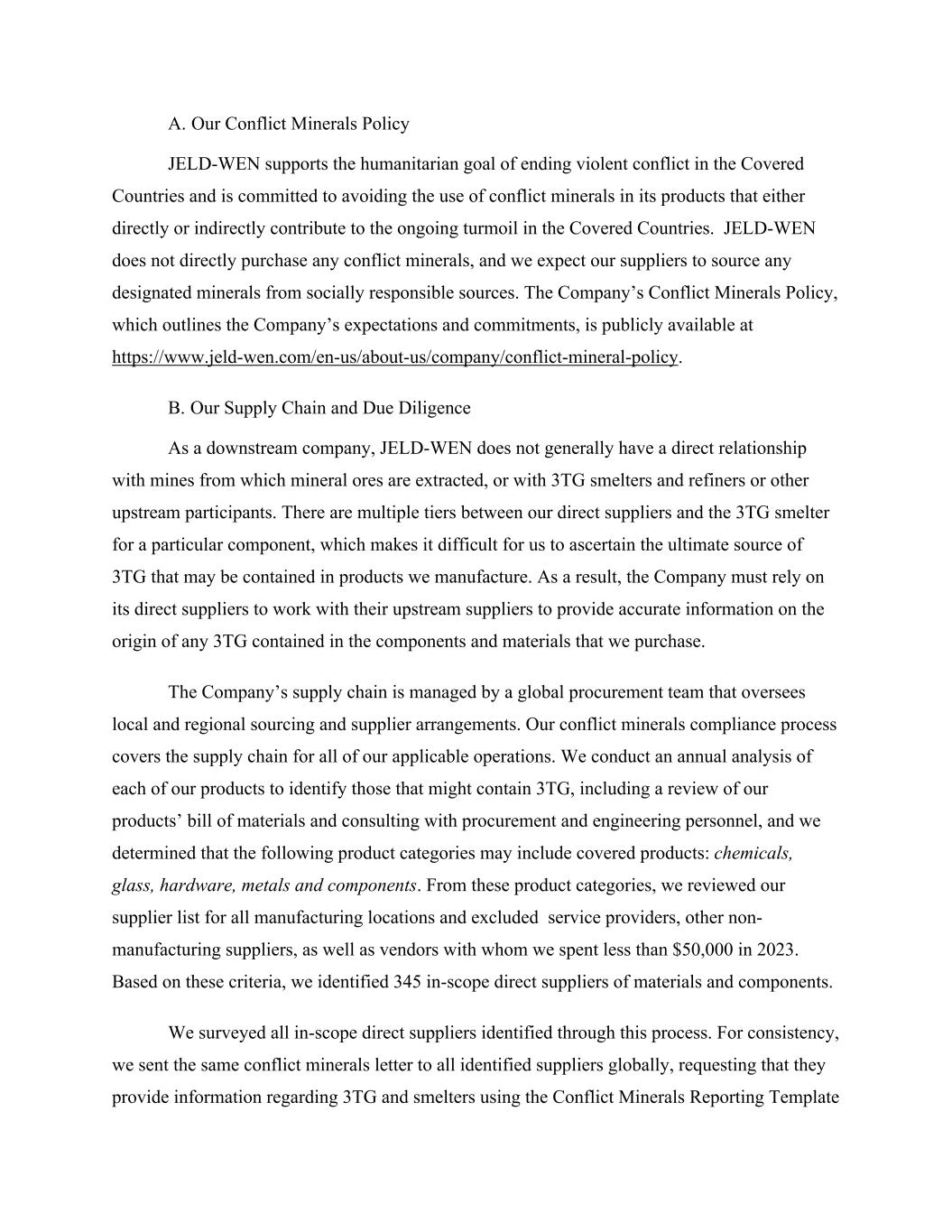 A. Our Conflict Minerals Policy

JELD-WEN supports the humanitarian goal of ending violent conflict in the Covered Countries and is committed to avoiding the use of conflict minerals in its products that either directly or indirectly contribute to the ongoing turmoil in the Covered Countries. JELD-WEN does not directly purchase any conflict minerals, and we expect our suppliers to source any designated minerals from socially responsible sources. The Company's Conflict Minerals Policy, which outlines the Company's expectations and commitments, is publicly available at https://www.jeld-wen.com/en-us/about-us/company/conflict-mineral-policy.

B. Our Supply Chain and Due Diligence

As a downstream company, JELD-WEN does not generally have a direct relationship with mines from which mineral ores are extracted, or with 3TG smelters and refiners or other upstream participants. There are multiple tiers between our direct suppliers and the 3TG smelter for a particular component, which makes it difficult for us to ascertain the ultimate source of 3TG that may be contained in products we manufacture. As a result, the Company must rely on its direct suppliers to work with their upstream suppliers to provide accurate information on the origin of any 3TG contained in the components and materials that we purchase.

The Company's supply chain is managed by a global procurement team that oversees local and regional sourcing and supplier arrangements. Our conflict minerals compliance process covers the supply chain for all of our applicable operations. We conduct an annual analysis of each of our products to identify those that might contain 3TG, including a review of our products' bill of materials and consulting with procurement and engineering personnel, and we determined that the following product categories may include covered products: chemicals, glass, hardware, metals and components. From these product categories, we reviewed our supplier list for all manufacturing locations and excluded service providers, other non-manufacturing suppliers, as well as vendors with whom we spent less than $50,000 in 2023. Based on these criteria, we identified 345 in-scope direct suppliers of materials and components.

We surveyed all in-scope direct suppliers identified through this process. For consistency, we sent the same conflict minerals letter to all identified suppliers globally, requesting that they provide information regarding 3TG and smelters using the Conflict Minerals Reporting Template